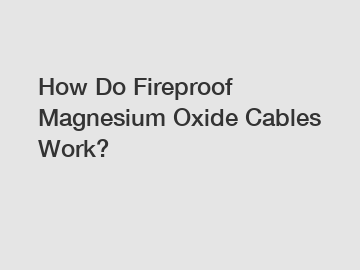 How Do Fireproof Magnesium Oxide Cables Work?